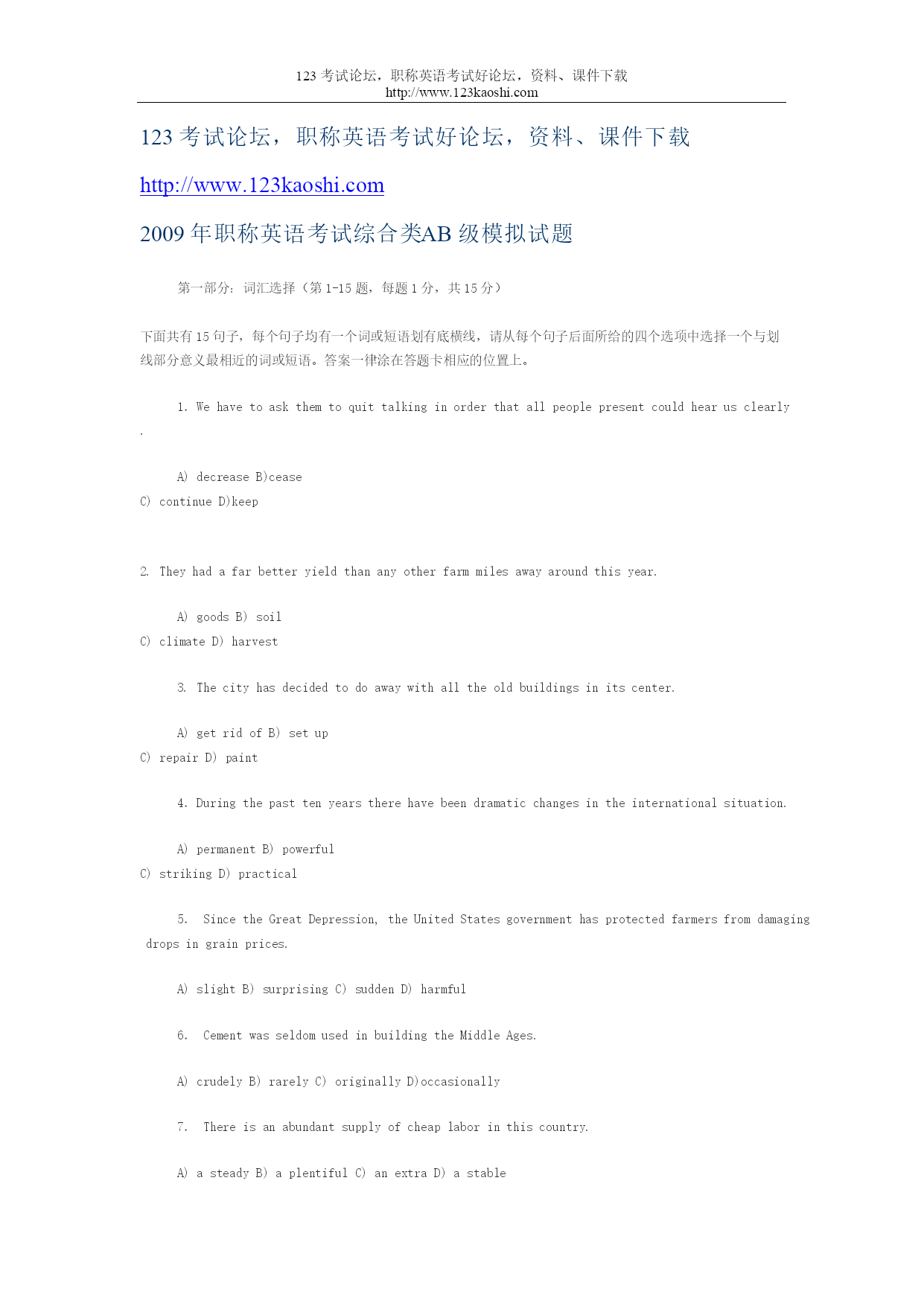 123 考试论坛，职称英语考试好论坛，资料、课件下载
http://www.123kaoshi.com

123 考试论坛，职称英语考试好论坛，资料、课件下载

http://www.123kaoshi.com

2009 年职称英语考试综合类AB 级模拟试题

第一部分：词汇选择（第 1-15 题，每题 1 分，共 15 分）

下面共有 15 句子，每个句子均有一个词或短语划有底横线，请从每个句子后面所给的四个选项中选择一个与划线部分意义最相近的词或短语。答案一律涂在答题卡相应的位置上。

1. We have to ask them to quit talking in order that all people present could hear us clearly .

A) decrease B)cease
C) continue D)keep

2. They had a far better yield than any other farm miles away around this year.

A) goods B) soil
C) climate D) harvest

3. The city has decided to do away with all the old buildings in its center.

A) get rid of B) set up
C) repair D) paint

4. During the past ten years there have been dramatic changes in the international situation.

A) permanent B) powerful
C) striking D) practical

5. Since the Great Depression, the United States government has protected farmers from damaging drops in grain prices.

A) slight B) surprising C) sudden D) harmful

6. Cement was seldom used in building the Middle Ages.

A) crudely B) rarely C) originally D)occasionally

7. There is an abundant supply of cheap labor in this country.

A) a steady B) a plentiful C) an extra D) a stable